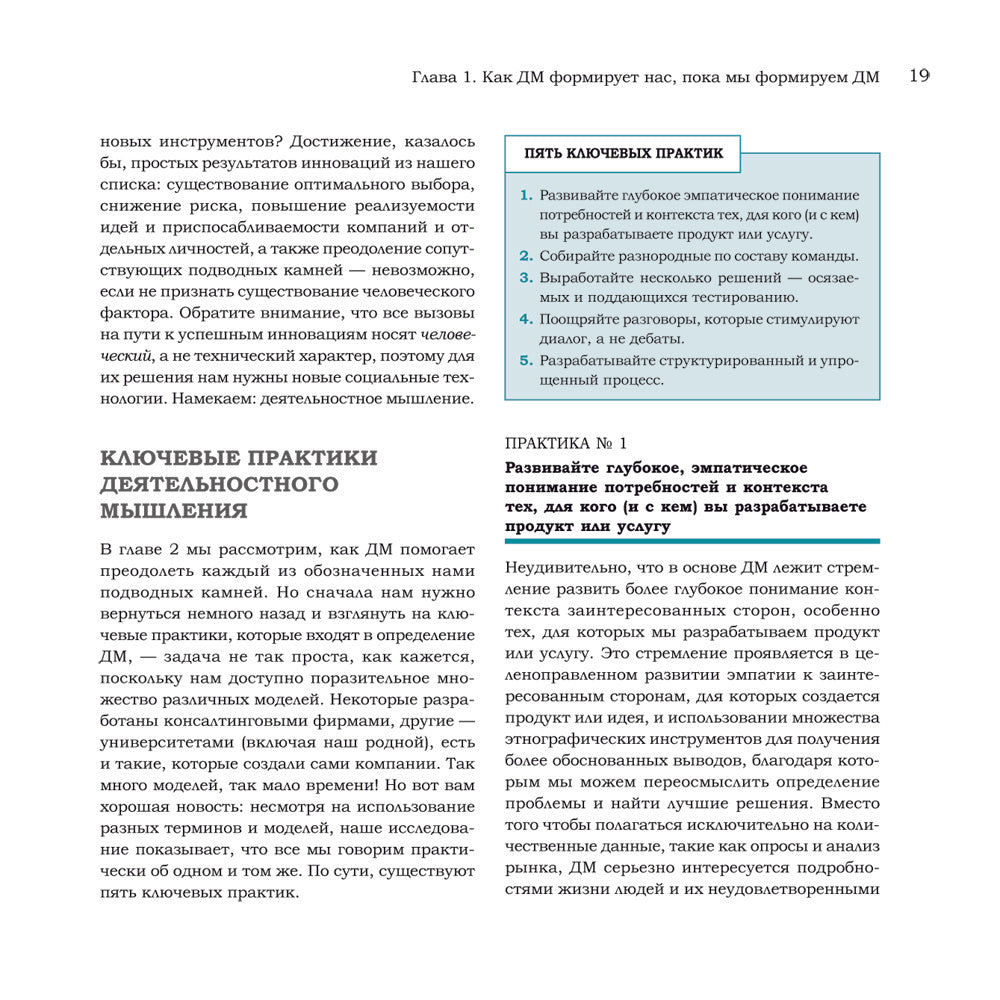 Глава 1. Как ДМ формирует нас, пока мы формируем ДМ 19

новых инструментов? Достижение, казалось бы, простых результатов инноваций из нашего списка: существование оптимального выбора, снижение риска, повышение реализуемости идей и приспосабливаемости компаний и отдельных личностей, а также преодоление сопутствующих подводных камней — невозможно, если не признать существование человеческого фактора. Обратите внимание, что все вызовы на пути к успешным инновациям носят человеческий, а не технический характер, поэтому для их решения нам нужны новые социальные технологии. Намекаем: деятельностное мышление.

КЛЮЧЕВЫЕ ПРАКТИКИ ДЕЯТЕЛЬНОСТНОГО МЫШЛЕНИЯ

В главе 2 мы рассмотрим, как ДМ помогает преодолеть каждый из обозначенных нами подводных камней. Но сначала нам нужно вернуться немного назад и взглянуть на ключевые практики, которые входят в определение ДМ, — задача не так проста, как кажется, поскольку нам доступно поразительное множество различных моделей. Некоторые разработаны консалтинговыми фирмами, другие — университетами (включая наш родной), есть и такие, которые создали сами компании. Так много моделей, так мало времени! Но вот вам хорошая новость: несмотря на использование разных терминов и моделей, наше исследование показывает, что все мы говорим практически об одном и том же. По сути, существуют пять ключевых практик.

ПЯТЬ КЛЮЧЕВЫХ ПРАКТИК

1. Развивайте глубокое эмпатическое понимание потребностей и контекста тех, для кого (и с кем) вы разрабатываете продукт или услугу.
2. Собирайте разнородные по составу команды.
3. Выработайте несколько решений — осязаемых и поддающихся тестированию.
4. Поощряйте разговоры, которые стимулируют диалог, а не дебаты.
5. Разрабатывайте структурированный и упрощенный процесс.

ПРАКТИКА № 1

Развивайте глубокое, эмпатическое понимание потребностей и контекста тех, для кого (и с кем) вы разрабатываете продукт или услугу

Неудивительно, что в основе ДМ лежит стремление развить более глубокое понимание контекста заинтересованных сторон, особенно тех, для которых мы разрабатываем продукт или услугу. Это стремление проявляется в целенаправленном развитии эмпатии к заинтересованным сторонам, для которых создается продукт или идея, и использовании множества этнографических инструментов для получения более обоснованных выводов, благодаря которым мы можем переосмыслить определение проблемы и найти лучшие решения. Вместо того чтобы полагаться исключительно на количественные данные, такие как опросы и анализ рынка, ДМ серьезно интересуется подробностями жизни людей и их неудовлетворенными